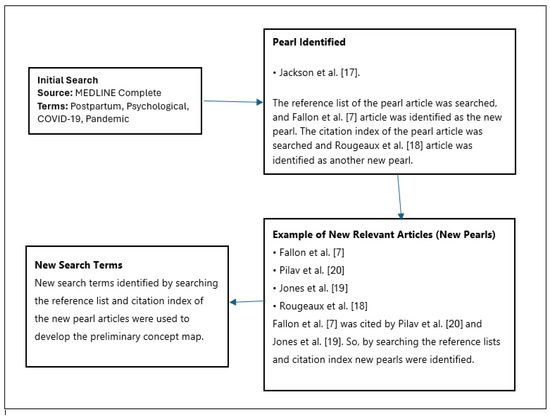 Initial Search
Source: MEDLINE Complete
Terms: Postpartum, Psychological, COVID-19, Pandemic

Pearl Identified

• Jackson et al. [17].

The reference list of the pearl article was searched, and Fallon et al. [7] article was identified as the new pearl. The citation index of the pearl article was searched and Rougeaux et al. [18] article was identified as another new pearl.

Example of New Relevant Articles (New Pearls)
• Fallon et al. [7]
• Pilav et al. [20]
• Jones et al. [19]
• Rougeaux et al. [18]
Fallon et al. [7] was cited by Pilav et al. [20] and Jones et al. [19]. So, by searching the reference lists and citation index new pearls were identified.

New Search Terms
New search terms identified by searching the reference list and citation index of the new pearl articles were used to develop the preliminary concept map.